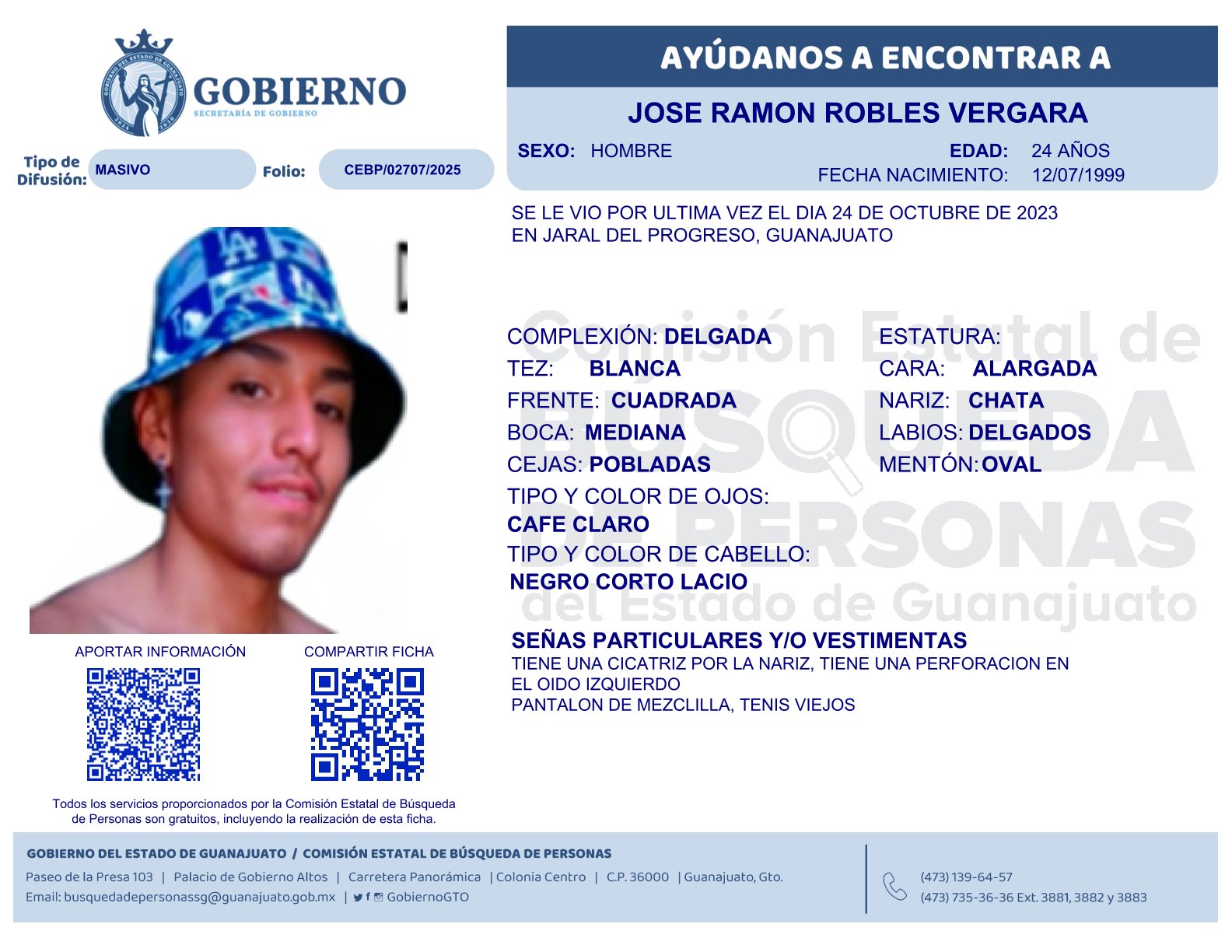 GOBIERNO
SECRETARÍA DE GOBIERNO

Tipo de Difusión: MASIVO

Folio: CEBP/02707/2025

AYÚDANOS A ENCONTRAR A

JOSE RAMON ROBLES VERGARA

SEXO: HOMBRE

EDAD: 24 AÑOS

FECHA NACIMIENTO: 12/07/1999

SE LE VIO POR ULTIMA VEZ EL DIA 24 DE OCTUBRE DE 2023 EN JARAL DEL PROGRESO, GUANAJUATO

COMPLEXIÓN: DELGADA
TEZ: BLANCA
FRENTE: CUADRADA
BOCA: MEDIANA
CEJAS: POBLADAS
TIPO Y COLOR DE OJOS:
CAFE CLARO
TIPO Y COLOR DE CABELLO:
NEGRO CORTO LACIO

ESTATURA:
CARA: ALARGADA
NARIZ: CHATA
LABIOS: DELGADOS
MENTÓN: OVAL

SEÑAS PARTICULARES Y/O VESTIMENTAS
TIENE UNA CICATRIZ POR LA NARIZ, TIENE UNA PERFORACION EN EL OIDO IZQUIERDO
PANTALON DE MEZCLILLA, TENIS VIEJOS

APORTAR INFORMACIÓN

COMPARTIR FICHA

Todos los servicios proporcionados por la Comisión Estatal de Búsqueda de Personas son gratuitos, incluyendo la realización de esta ficha.

GOBIERNO DEL ESTADO DE GUANAJUATO / COMISIÓN ESTATAL DE BÚSQUEDA DE PERSONAS
Paseo de la Presa 103 | Palacio de Gobierno Altos | Carretera Panorámica | Colonia Centro | C.P. 36000 | Guanajuato, Gto.
Email: busquedadepersonassg@guanajuato.gob.mx | GobiernoGTO

(473) 139-64-57
(473) 735-36-36 Ext. 3881, 3882 y 3883

Comisión Estatal de BÚSQUEDA DE PERSONAS del Estado de Guanajuato